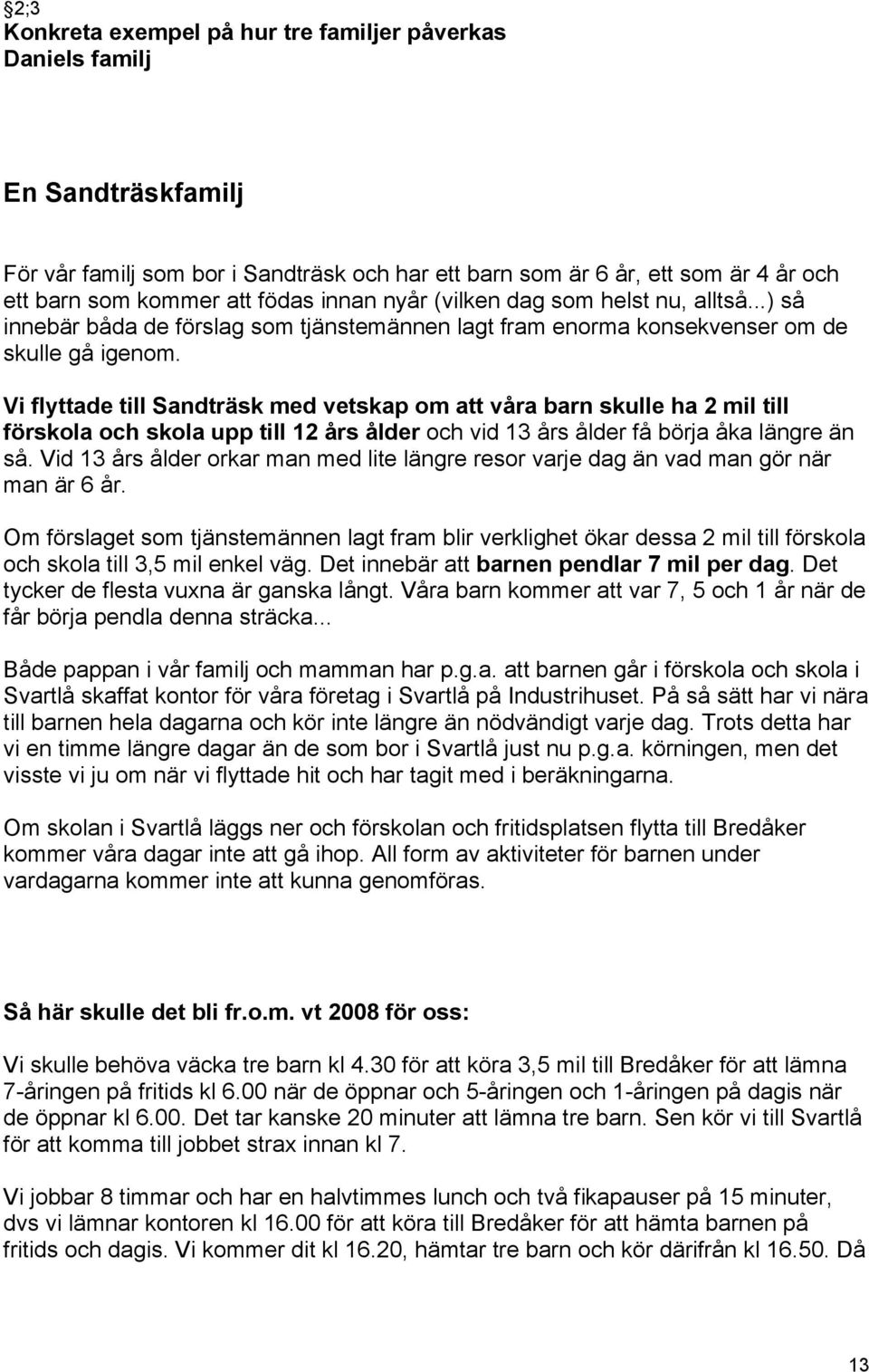 §2;3
Konkreta exempel på hur tre familjer påverkas
Daniels familj

En Sandträskfamilj

För vår familj som bor i Sandträsk och har ett barn som är 6 år, ett som är 4 år och ett barn som kommer att födas innan nyår (vilken dag som helst nu, alltså...) så innebär båda de förslag som tjänstemännen lagt fram enorma konsekvenser om de skulle gå igenom.

Vi flyttade till Sandträsk med vetskap om att våra barn skulle ha 2 mil till förskola och skola upp till 12 års ålder och vid 13 års ålder få börja åka längre än så. Vid 13 års ålder orkar man med lite längre resor varje dag än vad man gör när man är 6 år.

Om förslaget som tjänstemännen lagt fram blir verklighet ökar dessa 2 mil till förskola och skola till 3,5 mil enkel väg. Det innebär att barnen pendlar 7 mil per dag. Det tycker de flesta vuxna är ganska långt. Våra barn kommer att var 7, 5 och 1 år när de får börja pendla denna sträcka...

Både pappan i vår familj och mamman har p.g.a. att barnen går i förskola och skola i Svartlå skaffat kontor för våra företag i Svartlå på Industrihuset. På så sätt har vi nära till barnen hela dagarna och kör inte längre än nödvändigt varje dag. Trots detta har vi en timme längre dagar än de som bor i Svartlå just nu p.g.a. körningen, men det visste vi ju om när vi flyttade hit och har tagit med i beräkningarna.

Om skolan i Svartlå läggs ner och förskolan och fritidsplatsen flytta till Bredåker kommer våra dagar inte att gå ihop. All form av aktiviteter för barnen under vardagarna kommer inte att kunna genomföras.

Så här skulle det bli fr.o.m. vt 2008 för oss:

Vi skulle behöva väcka tre barn kl 4.30 för att köra 3,5 mil till Bredåker för att lämna 7-åringen på fritids kl 6.00 när de öppnar och 5-åringen och 1-åringen på dagis när de öppnar kl 6.00. Det tar kanske 20 minuter att lämna tre barn. Sen kör vi till Svartlå för att komma till jobbet strax innan kl 7.

Vi jobbar 8 timmar och har en halvtimmes lunch och två fikapauser på 15 minuter, dvs vi lämnar kontoren kl 16.00 för att köra till Bredåker för att hämta barnen på fritids och dagis. Vi kommer dit kl 16.20, hämtar tre barn och kör därifrån kl 16.50. Då

13